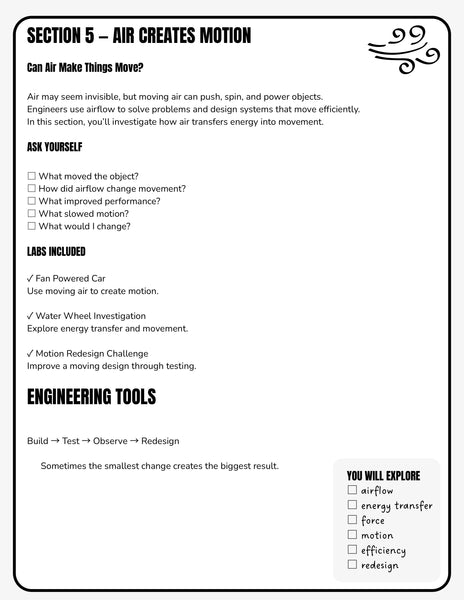 SECTION 5 – AIR CREATES MOTION

Can Air Make Things Move?

Air may seem invisible, but moving air can push, spin, and power objects. Engineers use airflow to solve problems and design systems that move efficiently. In this section, you'll investigate how air transfers energy into movement.

ASK YOURSELF

☐ What moved the object?
☐ How did airflow change movement?
☐ What improved performance?
☐ What slowed motion?
☐ What would I change?

LABS INCLUDED

✓ Fan Powered Car
Use moving air to create motion.

✓ Water Wheel Investigation
Explore energy transfer and movement.

✓ Motion Redesign Challenge
Improve a moving design through testing.

ENGINEERING TOOLS

Build → Test → Observe → Redesign

Sometimes the smallest change creates the biggest result.

YOU WILL EXPLORE
☐ airflow
☐ energy transfer
☐ force
☐ motion
☐ efficiency
☐ redesign